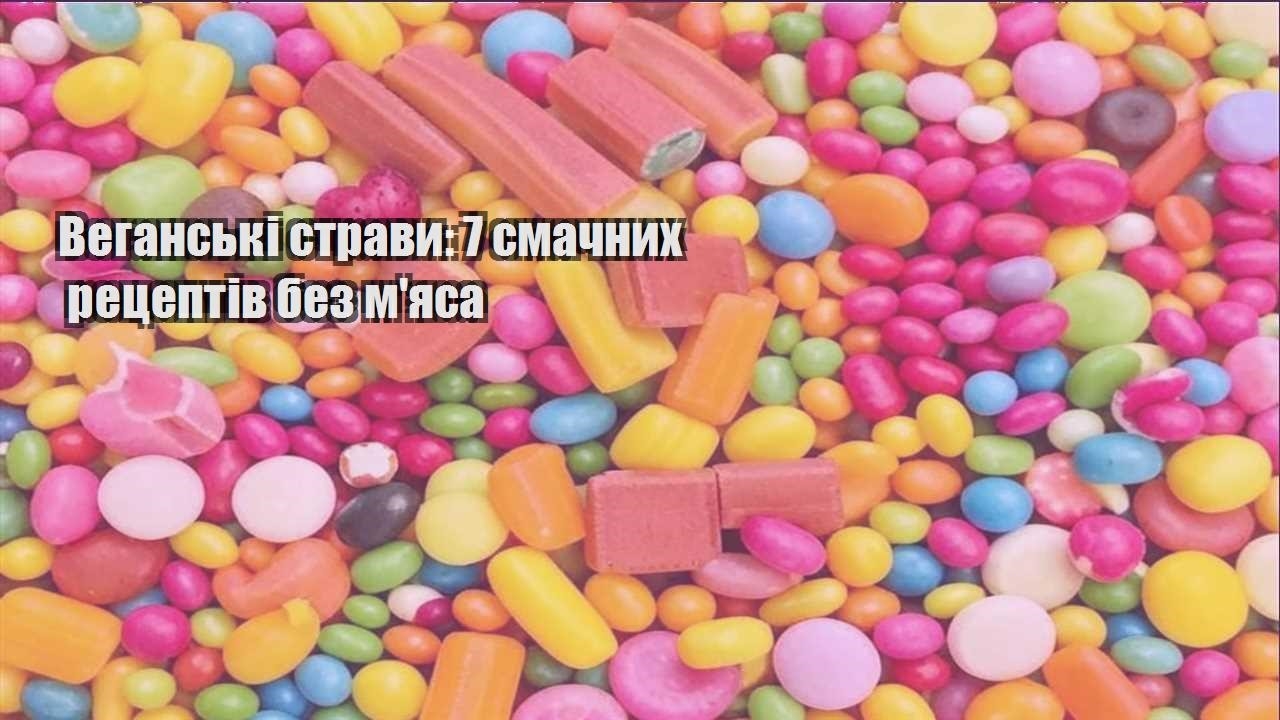 Веганські страви: 7 смачних рецептів без м'яса